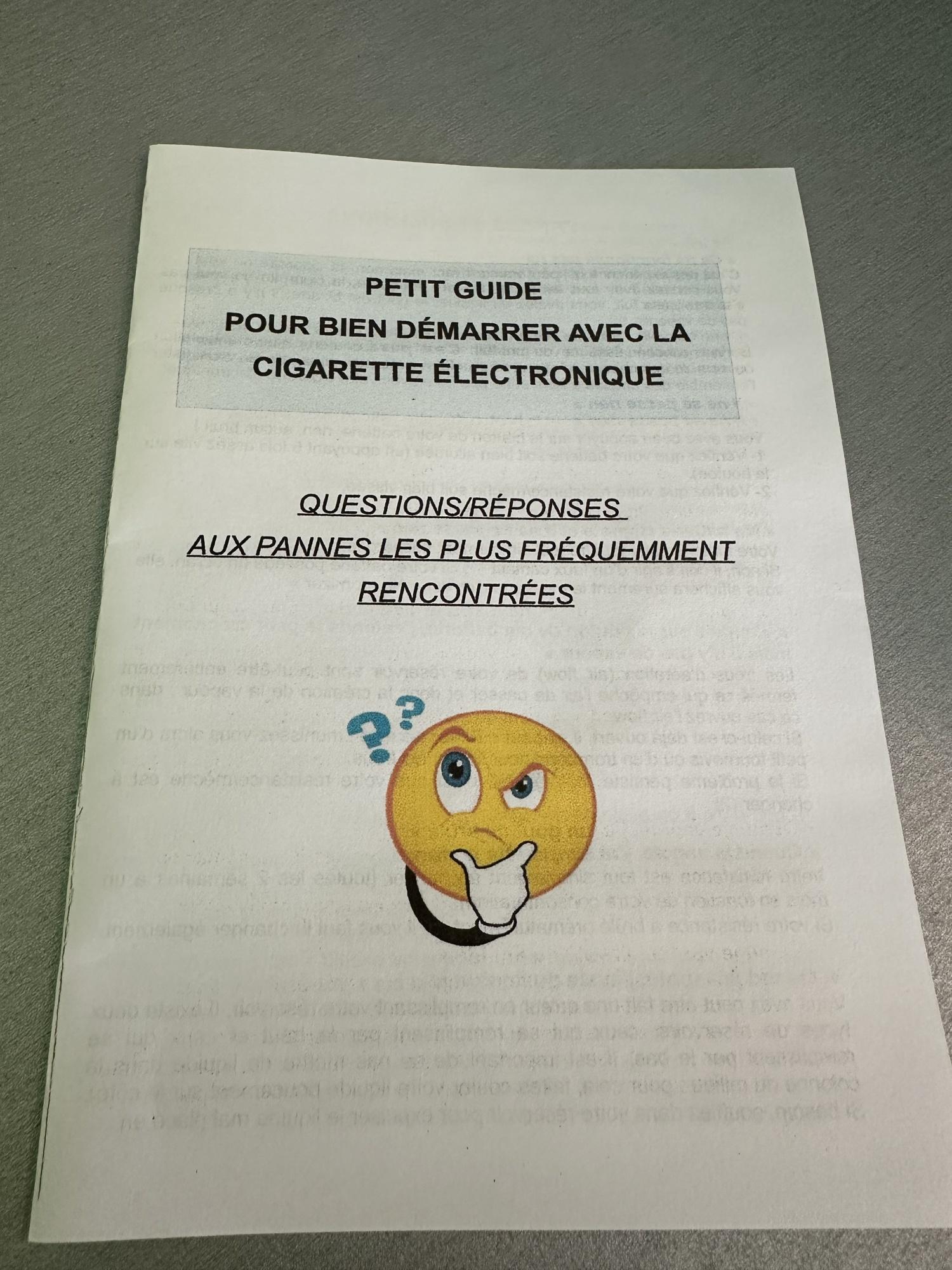 PETIT GUIDE
POUR BIEN DÉMARRER AVEC LA CIGARETTE ÉLECTRONIQUE

QUESTIONS/RÉPONSES
AUX PANNES LES PLUS FRÉQUEMMENT RENCONTRÉES